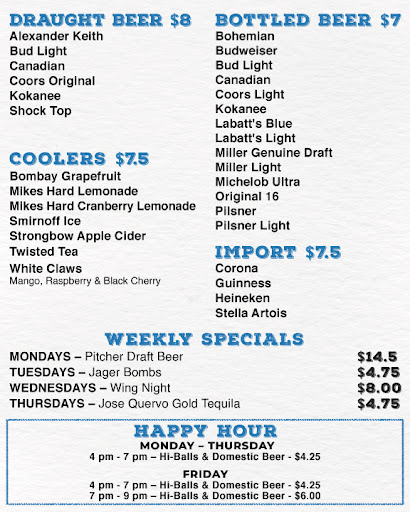 DRAUGHT BEER $8
Alexander Keith
Bud Light
Canadian
Coors Original
Kokanee
Shock Top

COOLERS $7.5
Bombay Grapefruit
Mikes Hard Lemonade
Mikes Hard Cranberry Lemonade
Smirnoff Ice
Strongbow Apple Cider
Twisted Tea
White Claws
Mango, Raspberry & Black Cherry

BOTTLED BEER $7
Bohemian
Budweiser
Bud Light
Canadian
Coors Light
Kokanee
Labatt's Blue
Labatt's Light
Miller Genuine Draft
Miller Light
Michelob Ultra
Original 16
Pilsner
Pilsner Light

IMPORT $7.5
Corona
Guinness
Heineken
Stella Artois

WEEKLY SPECIALS
MONDAYS – Pitcher Draft Beer $14.5
TUESDAYS – Jager Bombs $4.75
WEDNESDAYS – Wing Night $8.00
THURSDAYS – Jose Quervo Gold Tequila $4.75

HAPPY HOUR
MONDAY – THURSDAY
4 pm - 7 pm – Hi-Balls & Domestic Beer - $4.25

FRIDAY
4 pm - 7 pm – Hi-Balls & Domestic Beer - $4.25
7 pm - 9 pm – Hi-Balls & Domestic Beer - $6.00